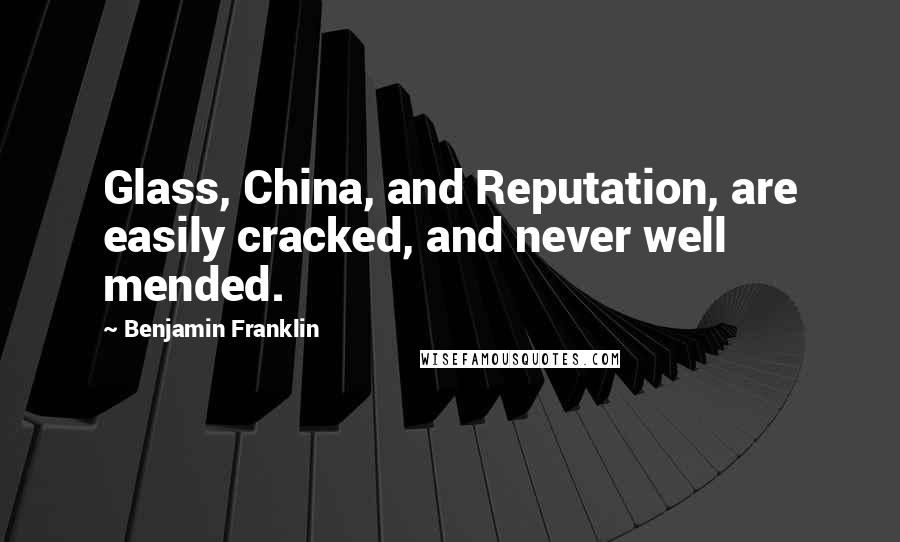 Glass, China, and Reputation, are easily cracked, and never well mended.

~ Benjamin Franklin

WISEFAMOUSQUOTES.COM